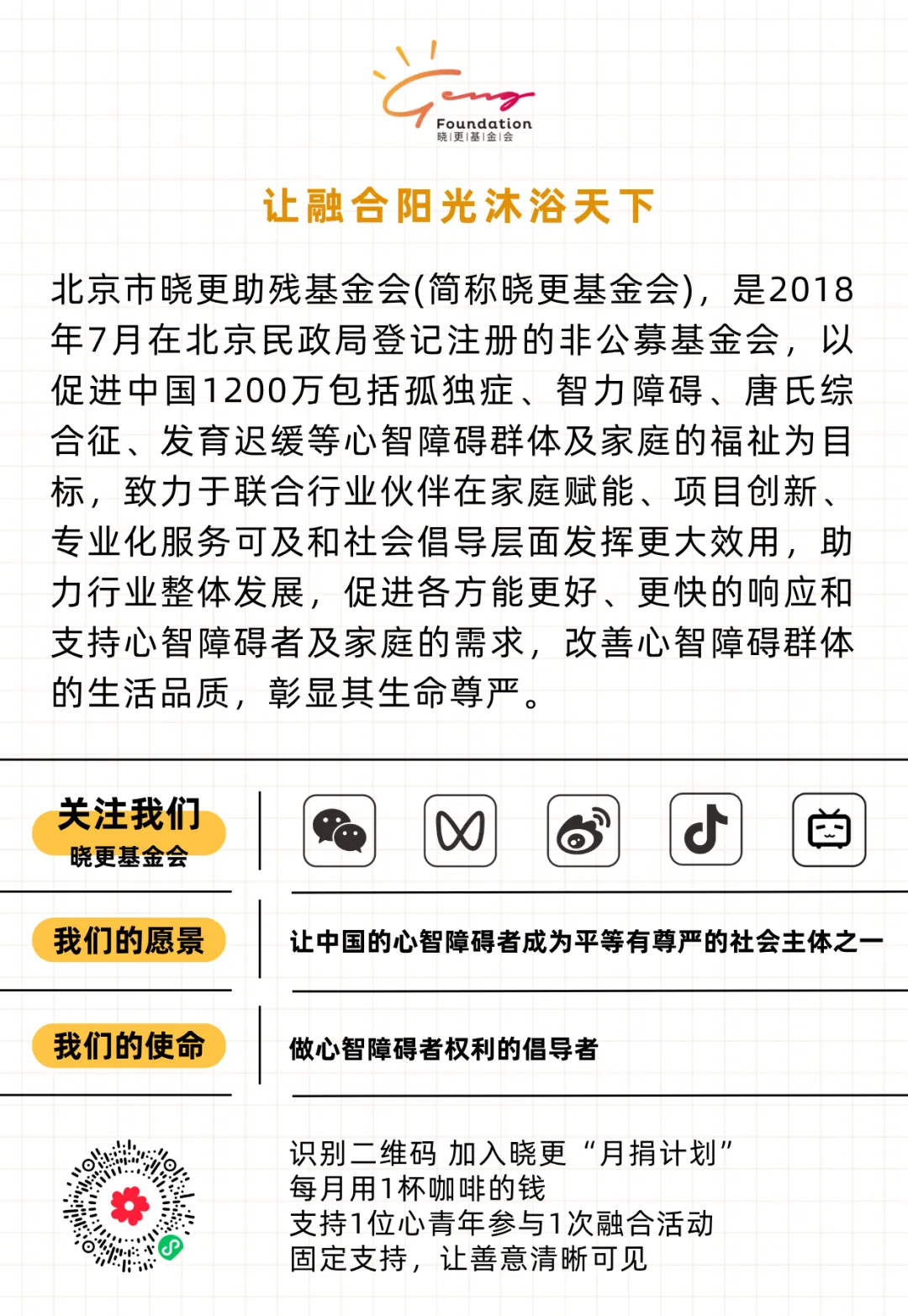 Geng
Foundation
晓|更|基|金|会

让融合阳光沐浴天下

北京市晓更助残基金会(简称晓更基金会)，是2018年7月在北京民政局登记注册的非公募基金会，以促进中国1200万包括孤独症、智力障碍、唐氏综合征、发育迟缓等心智障碍群体及家庭的福祉为目标，致力于联合行业伙伴在家庭赋能、项目创新、专业化服务可及和社会倡导层面发挥更大效用，助力行业整体发展，促进各方能更好、更快的响应和支持心智障碍者及家庭的需求，改善心智障碍群体的生活品质，彰显其生命尊严。

关注我们
晓更基金会

我们的愿景
让中国的心智障碍者成为平等有尊严的社会主体之一

我们的使命
做心智障碍者权利的倡导者

识别二维码 加入晓更“月捐计划”
每月用1杯咖啡的钱
支持1位心青年参与1次融合活动
固定支持，让善意清晰可见